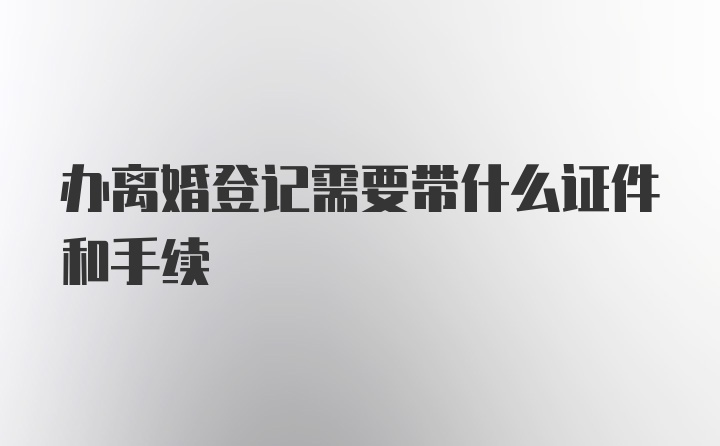 办离婚登记需要带什么证件和手续